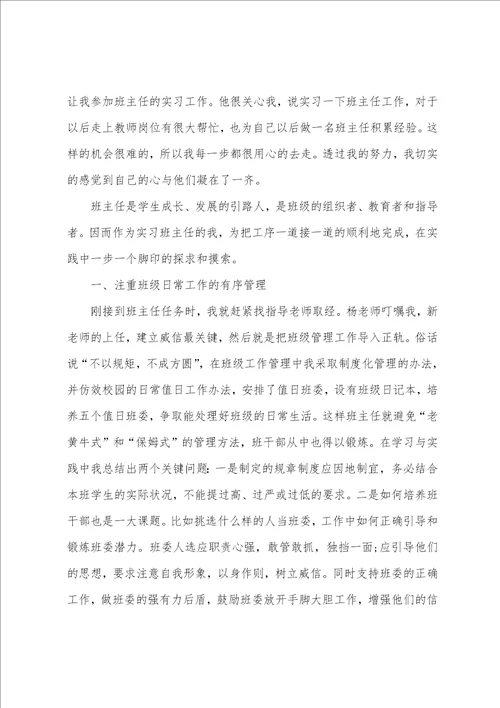 让我参加班主任的实习工作。他很关心我，说实习一下班主任工作，对于以后走上教师岗位有很大帮忙，也为自己以后做一名班主任积累经验。这样的机会很难的，所以我每一步都很用心的去走。透过我的努力，我切实的感觉到自己的心与他们凝在了一齐。

班主任是学生成长、发展的引路人，是班级的组织者、教育者和指导者。因而作为实习班主任的我，为把工序一道接一道的顺利地完成，在实践中一步一个脚印的探求和摸索。

一、注重班级日常工作的有序管理

刚接到班主任任务时，我就赶紧找指导老师取经。杨老师叮嘱我，新老师的上任，建立威信最关键，然后就是把班级管理工作导入正轨。俗话说“不以规矩，不成方圆”，在班级工作管理中我采取制度化管理的办法，并仿效校园的日常值日工作办法，安排了值日班委，设有班级日记本，培养五个值日班委，争取能处理好班级的日常生活。这样班主任就避免“老黄牛式”和“保姆式”的管理方法，班干部从中也得以锻炼。在学习与实践中我总结出两个关键问题：一是制定的规章制度应因地制宜，务必结合本班学生的实际状况，不能提过高、过严或过低的要求。二是如何培养班干部也是一大课题。比如挑选什么样的人当班委，工作中如何正确引导和锻炼班委潜力。班委人选应职责心强，敢管敢抓，独挡一面；应引导他们的思想，要求注意自我形象，以身作则，树立威信。同时支持班委的正确工作，做班委的强有力后盾，鼓励班委放开手脚大胆工作，增强他们的信